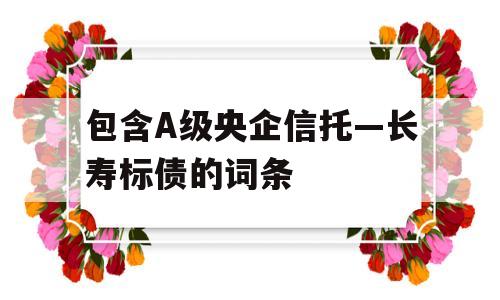 包含A级央企信托—长寿标债的词条